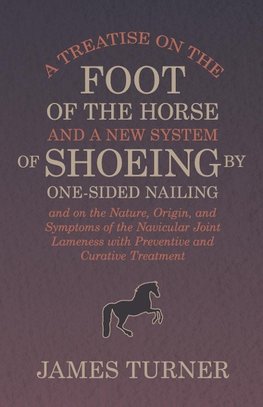 A TREATISE ON THE
FOOT
OF THE HORSE
AND A NEW SYSTEM
OF SHOEING BY
ONE-SIDED NAILING

and on the Nature, Origin, and Symptoms of the Navicular Joint Lameness with Preventive and Curative Treatment

JAMES TURNER